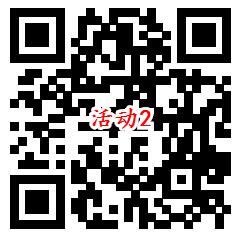 活动2